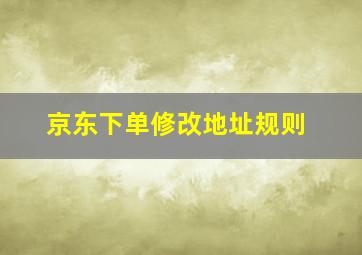 京东下单修改地址规则